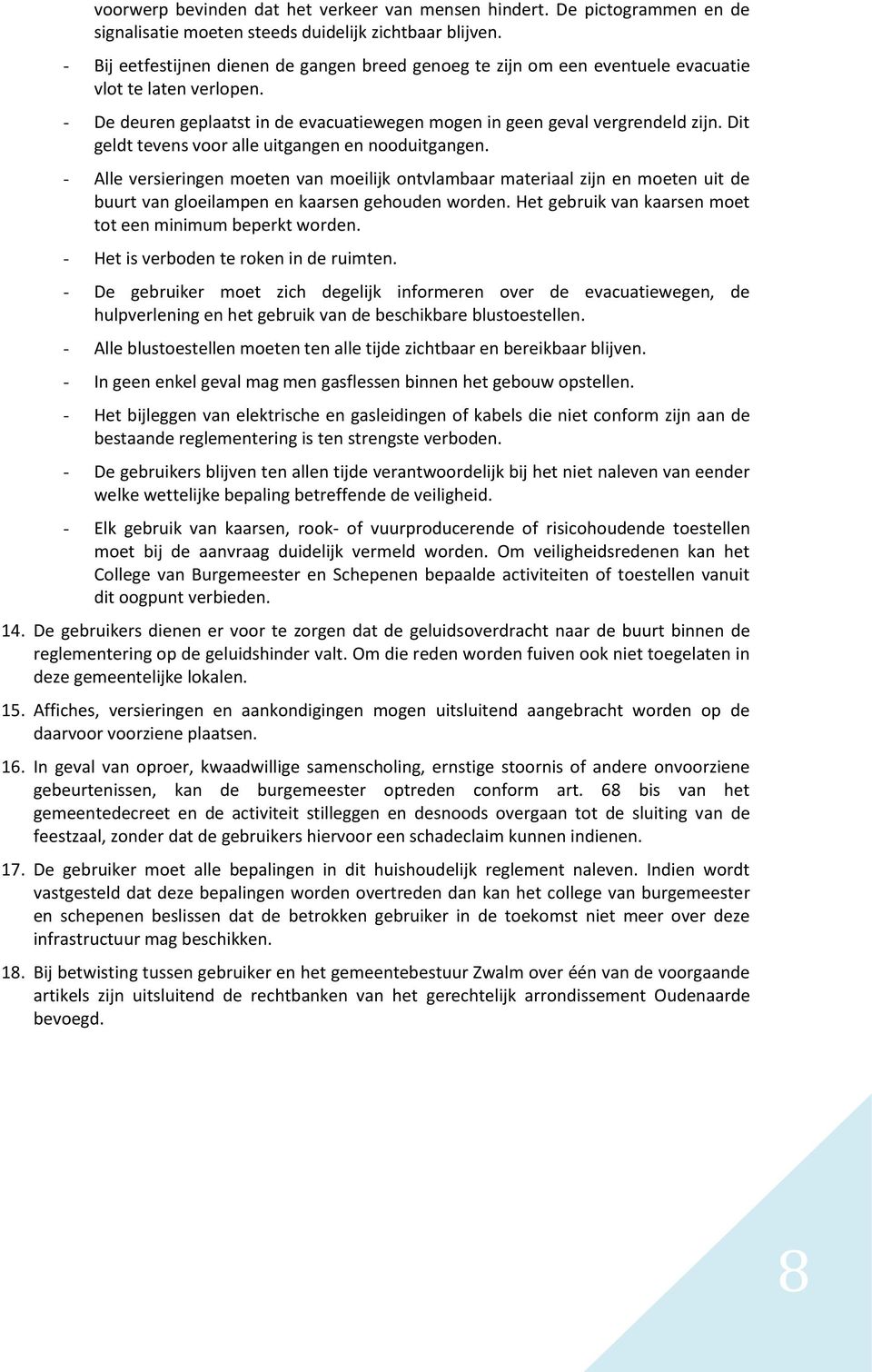 voorwerp bevinden dat het verkeer van mensen hindert. De pictogrammen en de signalisatie moeten steeds duidelijk zichtbaar blijven.

- Bij eetfestijnen dienen de gangen breed genoeg te zijn om een eventuele evacuatie vlot te laten verlopen.
- De deuren geplaatst in de evacuatiewegen mogen in geen geval vergrendeld zijn. Dit geldt tevens voor alle uitgangen en nooduitgangen.
- Alle versieringen moeten van moeilijk ontvlambaar materiaal zijn en moeten uit de buurt van gloeilampen en kaarsen gehouden worden. Het gebruik van kaarsen moet tot een minimum beperkt worden.
- Het is verboden te roken in de ruimten.
- De gebruiker moet zich degelijk informeren over de evacuatiewegen, de hulpverlening en het gebruik van de beschikbare blustoestellen.
- Alle blustoestellen moeten ten alle tijde zichtbaar en bereikbaar blijven.
- In geen enkel geval mag men gasflessen binnen het gebouw opstellen.
- Het bijleggen van elektrische en gasleidingen of kabels die niet conform zijn aan de bestaande reglementering is ten strengste verboden.
- De gebruikers blijven ten allen tijde verantwoordelijk bij het niet naleven van eender welke wettelijke bepaling betreffende de veiligheid.
- Elk gebruik van kaarsen, rook- of vuurproducerende of risicohoudende toestellen moet bij de aanvraag duidelijk vermeld worden. Om veiligheidsredenen kan het College van Burgemeester en Schepenen bepaalde activiteiten of toestellen vanuit dit oogpunt verbieden.

14. De gebruikers dienen er voor te zorgen dat de geluidsoverdracht naar de buurt binnen de reglementering op de geluidshinder valt. Om die reden worden fuiven ook niet toegelaten in deze gemeentelijke lokalen.

15. Affiches, versieringen en aankondigingen mogen uitsluitend aangebracht worden op de daarvoor voorziene plaatsen.

16. In geval van oproer, kwaadwillige samenscholing, ernstige stoornis of andere onvoorziene gebeurtenissen, kan de burgemeester optreden conform art. 68 bis van het gemeentedecreet en de activiteit stilleggen en desnoods overgaan tot de sluiting van de feestzaal, zonder dat de gebruikers hiervoor een schadeclaim kunnen indienen.

17. De gebruiker moet alle bepalingen in dit huishoudelijk reglement naleven. Indien wordt vastgesteld dat deze bepalingen worden overtreden dan kan het college van burgemeester en schepenen beslissen dat de betrokken gebruiker in de toekomst niet meer over deze infrastructuur mag beschikken.

18. Bij betwisting tussen gebruiker en het gemeentebestuur Zwalm over één van de voorgaande artikels zijn uitsluitend de rechtbanken van het gerechtelijk arrondissement Oudenaarde bevoegd.

8